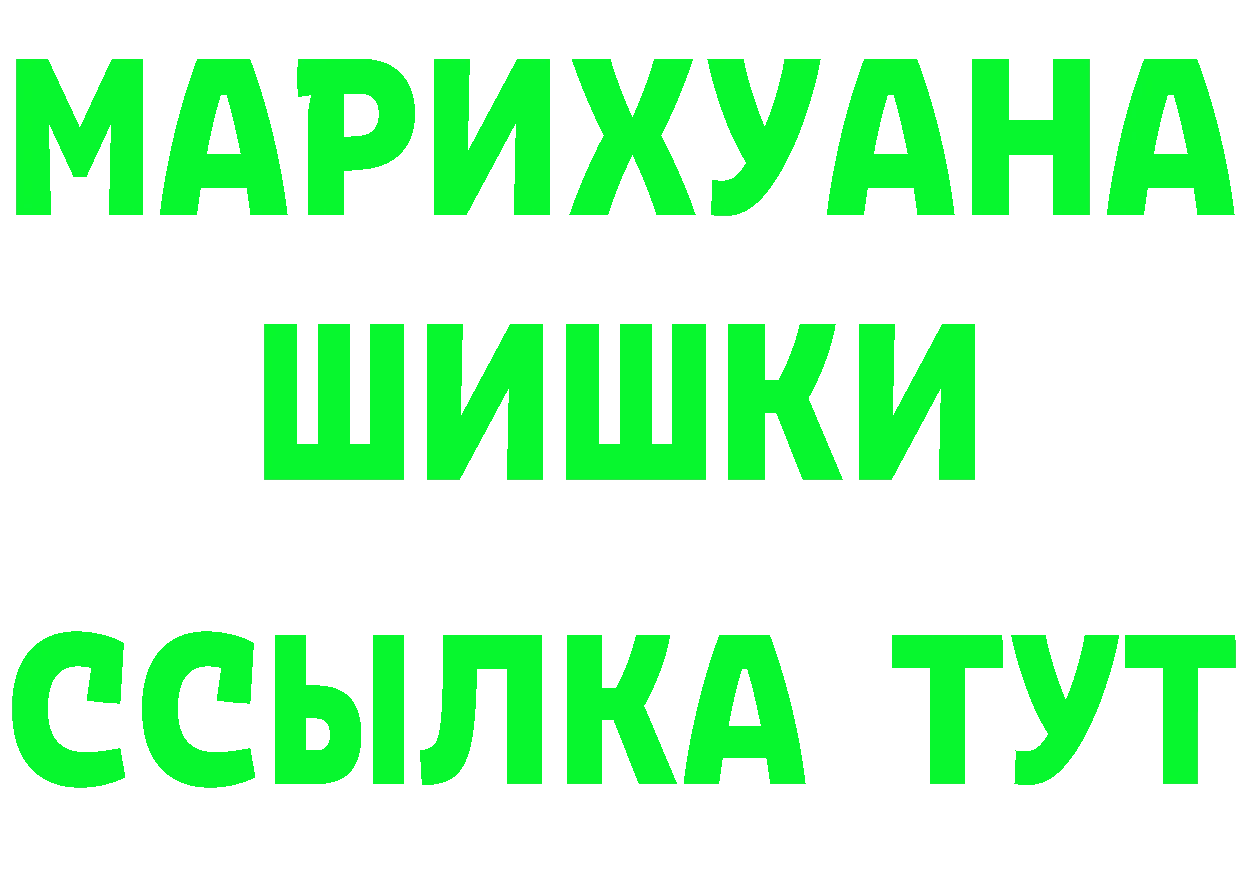 МАРИХУАНА
ШИШКИ
ССЫЛКА ТУТ